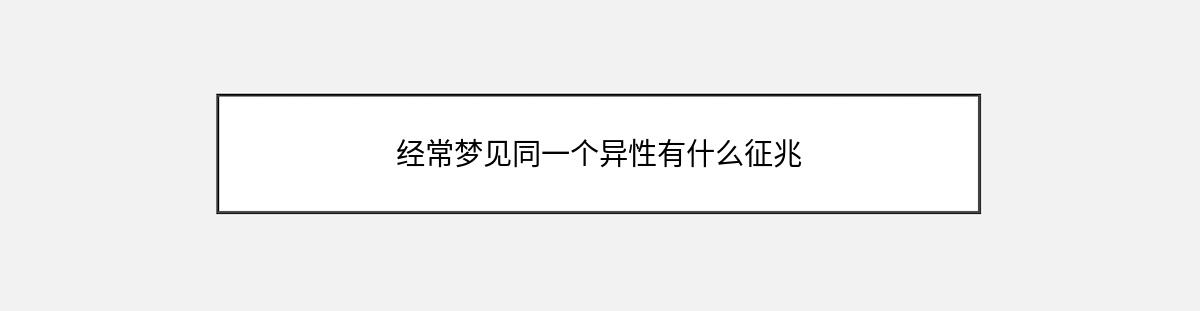 经常梦见同一个异性有什么征兆